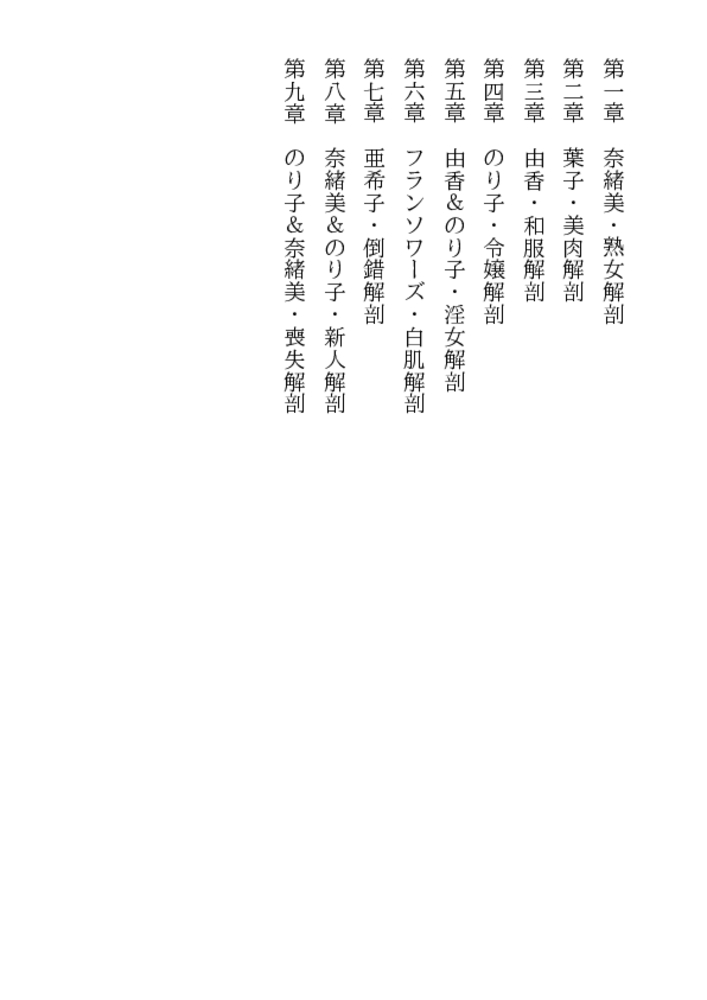 第一章　奈緒美・熟女解剖
第二章　葉子・美肉解剖
第三章　由香・和服解剖
第四章　のり子・令嬢解剖
第五章　由香&のり子・淫女解剖
第六章　フランソワーズ・白肌解剖
第七章　亜希子・倒錯解剖
第八章　奈緒美&のり子・新人解剖
第九章　のり子&奈緒美・喪失解剖